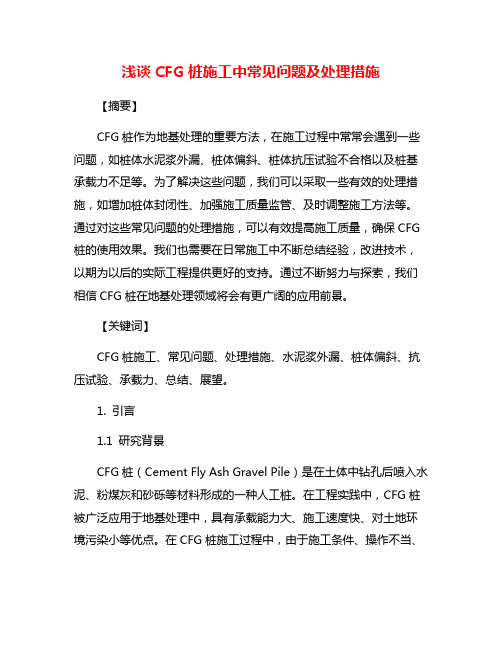 浅谈 CFG 桩施工中常见问题及处理措施

【摘要】

CFG 桩作为地基处理的重要方法，在施工过程中常常会遇到一些问题，如桩体水泥浆外漏、桩体偏斜、桩体抗压试验不合格以及桩基承载力不足等。为了解决这些问题，我们可以采取一些有效的处理措施，如增加桩体封闭性、加强施工质量监管、及时调整施工方法等。通过对这些常见问题的处理措施，可以有效提高施工质量，确保 CFG 桩的使用效果。我们也需要在日常施工中不断总结经验，改进技术，以期为以后的实际工程提供更好的支持。通过不断努力与探索，我们相信 CFG 桩在地基处理领域将会有更广阔的应用前景。

【关键词】

CFG 桩施工、常见问题、处理措施、水泥浆外漏、桩体偏斜、抗压试验、承载力、总结、展望。

1. 引言

1.1 研究背景

CFG 桩（Cement Fly Ash Gravel Pile）是在土体中钻孔后喷入水泥、粉煤灰和砂砾等材料形成的一种人工桩。在工程实践中，CFG 桩被广泛应用于地基处理中，具有承载能力大、施工速度快、对土地环境污染小等优点。在 CFG 桩施工过程中，由于施工条件、操作不当、